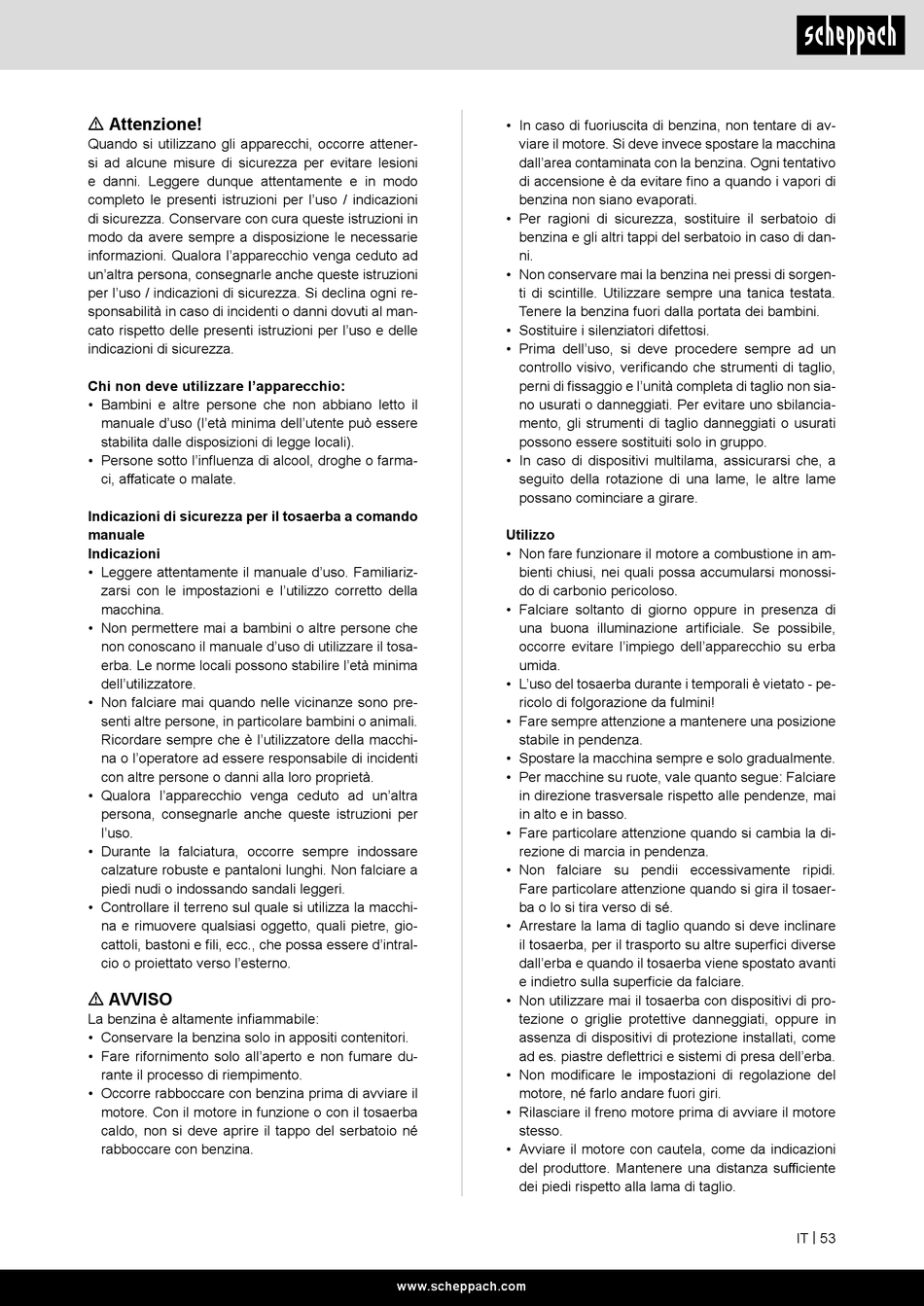 scheppach

⚠ Attenzione!
Quando si utilizzano gli apparecchi, occorre attenersi ad alcune misure di sicurezza per evitare lesioni e danni. Leggere dunque attentamente e in modo completo le presenti istruzioni per l'uso / indicazioni di sicurezza. Conservare con cura queste istruzioni in modo da avere sempre a disposizione le necessarie informazioni. Qualora l'apparecchio venga ceduto ad un'altra persona, consegnarle anche queste istruzioni per l'uso / indicazioni di sicurezza. Si declina ogni responsabilità in caso di incidenti o danni dovuti al mancato rispetto delle presenti istruzioni per l'uso e delle indicazioni di sicurezza.

Chi non deve utilizzare l'apparecchio:
• Bambini e altre persone che non abbiano letto il manuale d'uso (l'età minima dell'utente può essere stabilita dalle disposizioni di legge locali).
• Persone sotto l'influenza di alcool, droghe o farmaci, affaticate o malate.

Indicazioni di sicurezza per il tosaerba a comando manuale
Indicazioni
• Leggere attentamente il manuale d'uso. Familiarizzarsi con le impostazioni e l'utilizzo corretto della macchina.
• Non permettere mai a bambini o altre persone che non conoscano il manuale d'uso di utilizzare il tosaerba. Le norme locali possono stabilire l'età minima dell'utilizzatore.
• Non falciare mai quando nelle vicinanze sono presenti altre persone, in particolare bambini o animali. Ricordare sempre che è l'utilizzatore della macchina o l'operatore ad essere responsabile di incidenti con altre persone o danni alla loro proprietà.
• Qualora l'apparecchio venga ceduto ad un'altra persona, consegnarle anche queste istruzioni per l'uso.
• Durante la falciatura, occorre sempre indossare calzature robuste e pantaloni lunghi. Non falciare a piedi nudi o indossando sandali leggeri.
• Controllare il terreno sul quale si utilizza la macchina e rimuovere qualsiasi oggetto, quali pietre, giocattoli, bastoni e fili, ecc., che possa essere d'intralcio o proiettato verso l'esterno.

⚠ AVVISO
La benzina è altamente infiammabile:
• Conservare la benzina solo in appositi contenitori.
• Fare rifornimento solo all'aperto e non fumare durante il processo di riempimento.
• Occorre rabboccare con benzina prima di avviare il motore. Con il motore in funzione o con il tosaerba caldo, non si deve aprire il tappo del serbatoio né rabboccare con benzina.

• In caso di fuoriuscita di benzina, non tentare di avviare il motore. Si deve invece spostare la macchina dall'area contaminata con la benzina. Ogni tentativo di accensione è da evitare fino a quando i vapori di benzina non siano evaporati.
• Per ragioni di sicurezza, sostituire il serbatoio di benzina e gli altri tappi del serbatoio in caso di danni.
• Non conservare mai la benzina nei pressi di sorgenti di scintille. Utilizzare sempre una tanica testata. Tenere la benzina fuori dalla portata dei bambini.
• Sostituire i silenziatori difettosi.
• Prima dell'uso, si deve procedere sempre ad un controllo visivo, verificando che strumenti di taglio, perni di fissaggio e l'unità completa di taglio non siano usurati o danneggiati. Per evitare uno sbilanciamento, gli strumenti di taglio danneggiati o usurati possono essere sostituiti solo in gruppo.
• In caso di dispositivi multilama, assicurarsi che, a seguito della rotazione di una lame, le altre lame possano cominciare a girare.

Utilizzo
• Non fare funzionare il motore a combustione in ambienti chiusi, nei quali possa accumularsi monossido di carbonio pericoloso.
• Falciare soltanto di giorno oppure in presenza di una buona illuminazione artificiale. Se possibile, occorre evitare l'impiego dell'apparecchio su erba umida.
• L'uso del tosaerba durante i temporali è vietato - pericolo di folgorazione da fulmini!
• Fare sempre attenzione a mantenere una posizione stabile in pendenza.
• Spostare la macchina sempre e solo gradualmente.
• Per macchine su ruote, vale quanto segue: Falciare in direzione trasversale rispetto alle pendenze, mai in alto e in basso.
• Fare particolare attenzione quando si cambia la direzione di marcia in pendenza.
• Non falciare su pendii eccessivamente ripidi. Fare particolare attenzione quando si gira il tosaerba o lo si tira verso di sé.
• Arrestare la lama di taglio quando si deve inclinare il tosaerba, per il trasporto su altre superfici diverse dall'erba e quando il tosaerba viene spostato avanti e indietro sulla superficie da falciare.
• Non utilizzare mai il tosaerba con dispositivi di protezione o griglie protettive danneggiati, oppure in assenza di dispositivi di protezione installati, come ad es. piastre deflettrici e sistemi di presa dell'erba.
• Non modificare le impostazioni di regolazione del motore, né farlo andare fuori giri.
• Rilasciare il freno motore prima di avviare il motore stesso.
• Avviare il motore con cautela, come da indicazioni del produttore. Mantenere una distanza sufficiente dei piedi rispetto alla lama di taglio.

IT | 53

www.scheppach.com